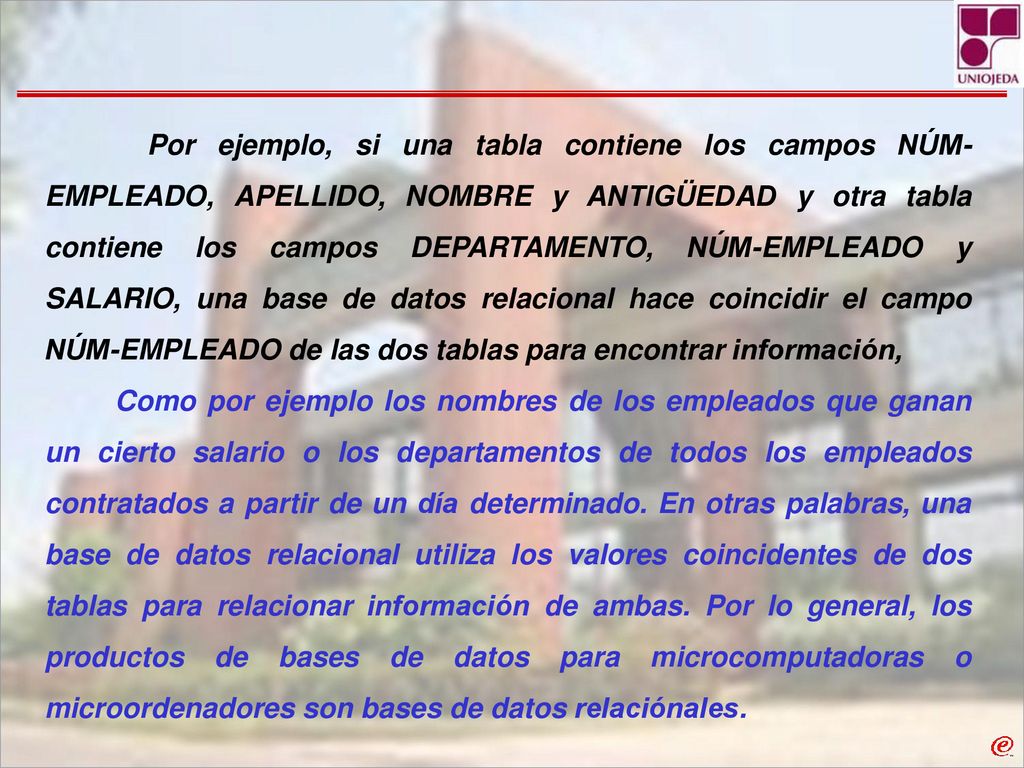 UNIOJEDA

Por ejemplo, si una tabla contiene los campos NÚM-EMPLEADO, APELLIDO, NOMBRE y ANTIGÜEDAD y otra tabla contiene los campos DEPARTAMENTO, NÚM-EMPLEADO y SALARIO, una base de datos relacional hace coincidir el campo NÚM-EMPLEADO de las dos tablas para encontrar información,

Como por ejemplo los nombres de los empleados que ganan un cierto salario o los departamentos de todos los empleados contratados a partir de un día determinado. En otras palabras, una base de datos relacional utiliza los valores coincidentes de dos tablas para relacionar información de ambas. Por lo general, los productos de bases de datos para microcomputadoras o microordenadores son bases de datos relaciónales.